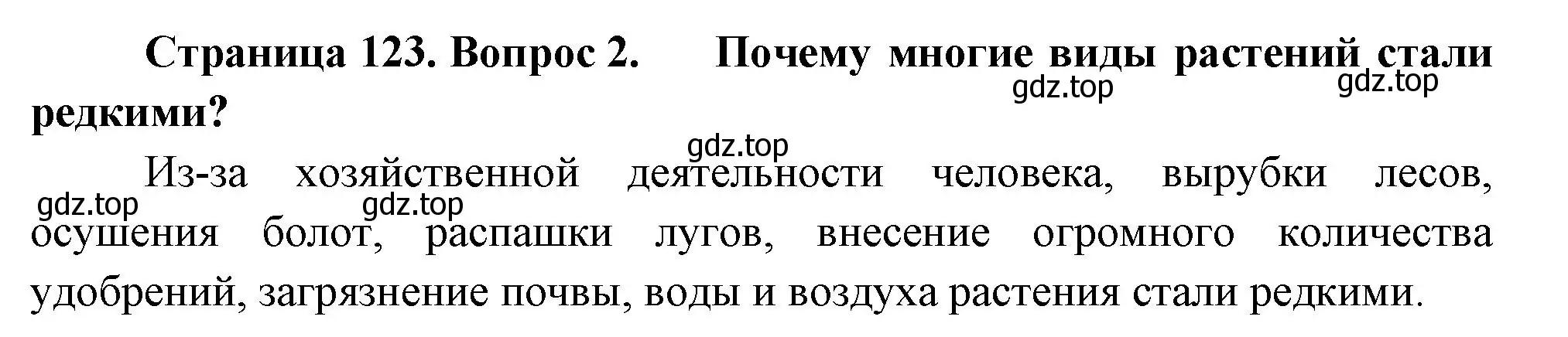 Страница 123. Вопрос 2. Почему многие виды растений стали редкими?

gdz.top gdz.top

gdz.top

Из-за хозяйственной деятельности человека, вырубки лесов, осушения болот, распашки лугов, внесение огромного количества удобрений, загрязнение почвы, воды и воздуха растения стали редкими.

gdz.top gdz.top